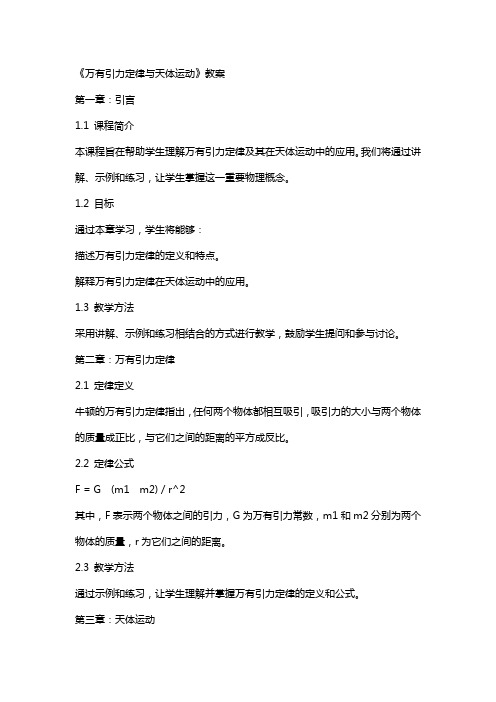 《万有引力定律与天体运动》教案

第一章：引言

1.1 课程简介

本课程旨在帮助学生理解万有引力定律及其在天体运动中的应用。我们将通过讲解、示例和练习，让学生掌握这一重要物理概念。

1.2 目标

通过本章学习，学生将能够：

描述万有引力定律的定义和特点。

解释万有引力定律在天体运动中的应用。

1.3 教学方法

采用讲解、示例和练习相结合的方式进行教学，鼓励学生提问和参与讨论。

第二章：万有引力定律

2.1 定律定义

牛顿的万有引力定律指出，任何两个物体都相互吸引，吸引力的大小与两个物体的质量成正比，与它们之间的距离的平方成反比。

2.2 定律公式

F = G (m1 m2) / r^2

其中，F 表示两个物体之间的引力，G 为万有引力常数，m1 和 m2 分别为两个物体的质量，r 为它们之间的距离。

2.3 教学方法

通过示例和练习，让学生理解并掌握万有引力定律的定义和公式。

第三章：天体运动